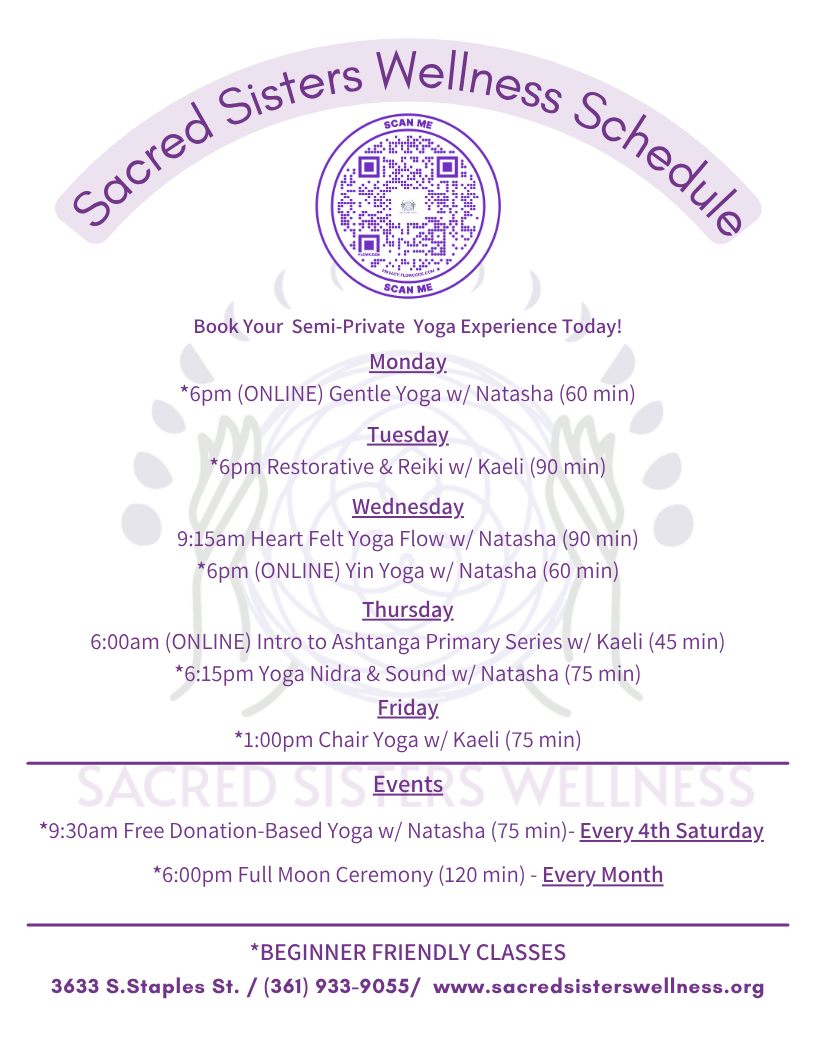 Sacred Sisters Wellness Schedule

SCAN ME

SCAN ME

Book Your Semi-Private Yoga Experience Today!

Monday

*6pm (ONLINE) Gentle Yoga w/ Natasha (60 min)

Tuesday

*6pm Restorative & Reiki w/ Kaeli (90 min)

Wednesday

9:15am Heart Felt Yoga Flow w/ Natasha (90 min)

*6pm (ONLINE) Yin Yoga w/ Natasha (60 min)

Thursday

6:00am (ONLINE) Intro to Ashtanga Primary Series w/ Kaeli (45 min)

*6:15pm Yoga Nidra & Sound w/ Natasha (75 min)

Friday

*1:00pm Chair Yoga w/ Kaeli (75 min)

SACRED SISTERS WELLNESS

Events

*9:30am Free Donation-Based Yoga w/ Natasha (75 min)- Every 4th Saturday

*6:00pm Full Moon Ceremony (120 min) - Every Month

*BEGINNER FRIENDLY CLASSES

3633 S.Staples St. / (361) 933-9055/ www.sacredsisterswellness.org